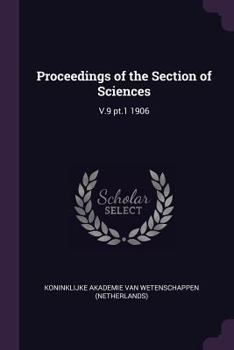 Proceedings of the Section of Sciences

V.9 pt.1 1906

Scholar SELECT

KONINKLIJKE AKADEMIE VAN WETENSCHAPPEN (NETHERLANDS)